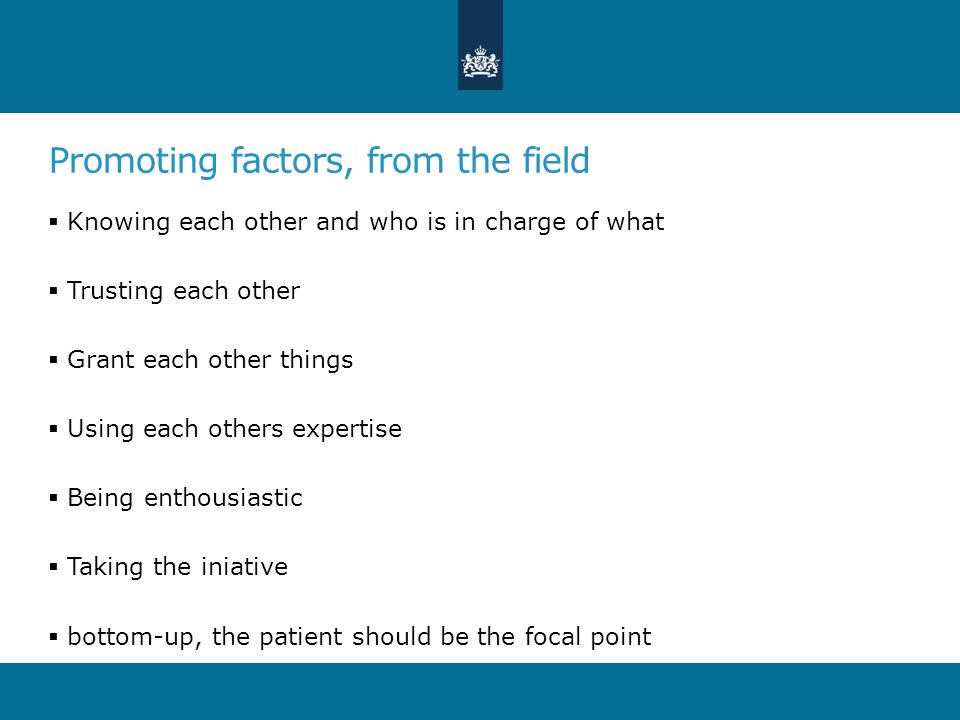 Promoting factors, from the field

▪ Knowing each other and who is in charge of what

▪ Trusting each other

▪ Grant each other things

▪ Using each others expertise

▪ Being enthousiastic

▪ Taking the iniative

▪ bottom-up, the patient should be the focal point